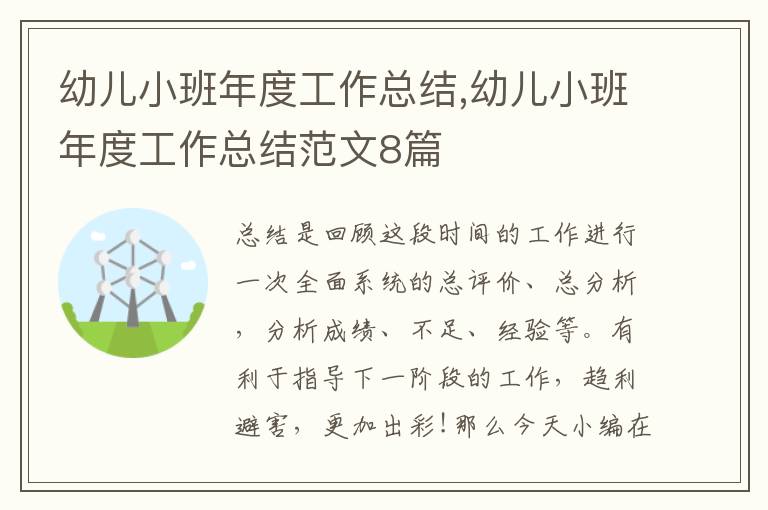 幼儿小班年度工作总结,幼儿小班年度工作总结范文8篇

总结是回顾这段时间的工作进行一次全面系统的总评价、总分析，分析成绩、不足、经验等。有利于指导下一阶段的工作，趋利避害，更加出彩！那么今天小编在